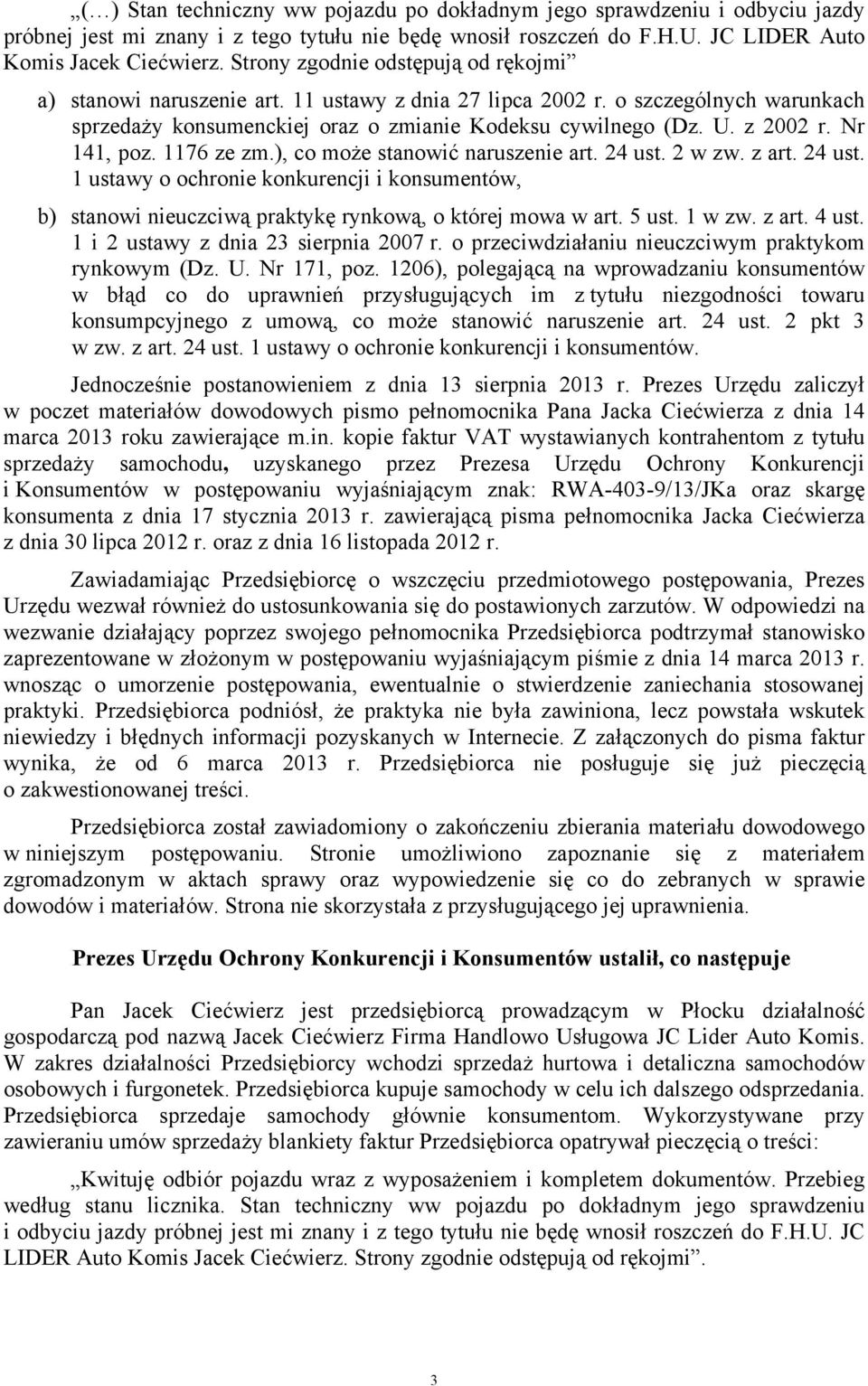 „(…) Stan techniczny ww pojazdu po dokładnym jego sprawdzeniu i odbyciu jazdy próbnej jest mi znany i z tego tytułu nie będę wnosił roszczeń do F.H.U. JC LIDER Auto Komis Jacek Ciećwierz. Strony zgodnie odstępują od rękojmi”

a) stanowi naruszenie art. 11 ustawy z dnia 27 lipca 2002 r. o szczególnych warunkach sprzedaży konsumenckiej oraz o zmianie Kodeksu cywilnego (Dz. U. z 2002 r. Nr 141, poz. 1176 ze zm.), co może stanowić naruszenie art. 24 ust. 2 w zw. z art. 24 ust. 1 ustawy o ochronie konkurencji i konsumentów,

b) stanowi nieuczciwą praktykę rynkową, o której mowa w art. 5 ust. 1 w zw. z art. 4 ust. 1 i 2 ustawy z dnia 23 sierpnia 2007 r. o przeciwdziałaniu nieuczciwym praktykom rynkowym (Dz. U. Nr 171, poz. 1206), polegającą na wprowadzaniu konsumentów w błąd co do uprawnień przysługujących im z tytułu niezgodności towaru konsumpcyjnego z umową, co może stanowić naruszenie art. 24 ust. 2 pkt 3 w zw. z art. 24 ust. 1 ustawy o ochronie konkurencji i konsumentów.

Jednocześnie postanowieniem z dnia 13 sierpnia 2013 r. Prezes Urzędu zaliczył w poczet materiałów dowodowych pismo pełnomocnika Pana Jacka Ciećwierza z dnia 14 marca 2013 roku zawierające m.in. kopie faktur VAT wystawianych kontrahentom z tytułu sprzedaży samochodu, uzyskanego przez Prezesa Urzędu Ochrony Konkurencji i Konsumentów w postępowaniu wyjaśniającym znak: RWA-403-9/13/JKa oraz skargę konsumenta z dnia 17 stycznia 2013 r. zawierającą pisma pełnomocnika Jacka Ciećwierza z dnia 30 lipca 2012 r. oraz z dnia 16 listopada 2012 r.

Zawiadamiając Przedsiębiorcę o wszczęciu przedmiotowego postępowania, Prezes Urzędu wezwał również do ustosunkowania się do postawionych zarzutów. W odpowiedzi na wezwanie działający poprzez swojego pełnomocnika Przedsiębiorca podtrzymał stanowisko zaprezentowane w złożonym w postępowaniu wyjaśniającym piśmie z dnia 14 marca 2013 r. wnosząc o umorzenie postępowania, ewentualnie o stwierdzenie zaniechania stosowanej praktyki. Przedsiębiorca podniósł, że praktyka nie była zawiniona, lecz powstała wskutek niewiedzy i błędnych informacji pozyskanych w Internecie. Z załączonych do pisma faktur wynika, że od 6 marca 2013 r. Przedsiębiorca nie posługuje się już pieczęcią o zakwestionowanej treści.

Przedsiębiorca został zawiadomiony o zakończeniu zbierania materiału dowodowego w niniejszym postępowaniu. Stronie umożliwiono zapoznanie się z materiałem zgromadzonym w aktach sprawy oraz wypowiedzenie się co do zebranych w sprawie dowodów i materiałów. Strona nie skorzystała z przysługującego jej uprawnienia.

Prezes Urzędu Ochrony Konkurencji i Konsumentów ustalił, co następuje

Pan Jacek Ciećwierz jest przedsiębiorcą prowadzącym w Płocku działalność gospodarczą pod nazwą Jacek Ciećwierz Firma Handlowo Usługowa JC Lider Auto Komis. W zakres działalności Przedsiębiorcy wchodzi sprzedaż hurtowa i detaliczna samochodów osobowych i furgonetek. Przedsiębiorca kupuje samochody w celu ich dalszego odsprzedania. Przedsiębiorca sprzedaje samochody głównie konsumentom. Wykorzystywane przy zawieraniu umów sprzedaży blankiety faktur Przedsiębiorca opatrywał pieczęcią o treści:

„Kwituję odbiór pojazdu wraz z wyposażeniem i kompletem dokumentów. Przebieg według stanu licznika. Stan techniczny ww pojazdu po dokładnym jego sprawdzeniu i odbyciu jazdy próbnej jest mi znany i z tego tytułu nie będę wnosił roszczeń do F.H.U. JC LIDER Auto Komis Jacek Ciećwierz. Strony zgodnie odstępują od rękojmi”.

3